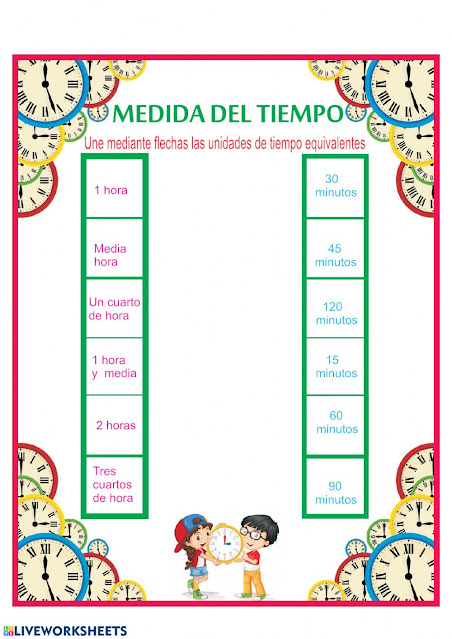 MEDIDA DEL TIEMPO

Une mediante flechas las unidades de tiempo equivalentes

1 hora

Media hora

Un cuarto de hora

1 hora y media

2 horas

Tres cuartos de hora

30 minutos

45 minutos

120 minutos

15 minutos

60 minutos

90 minutos

LIVEWORKSHEETS